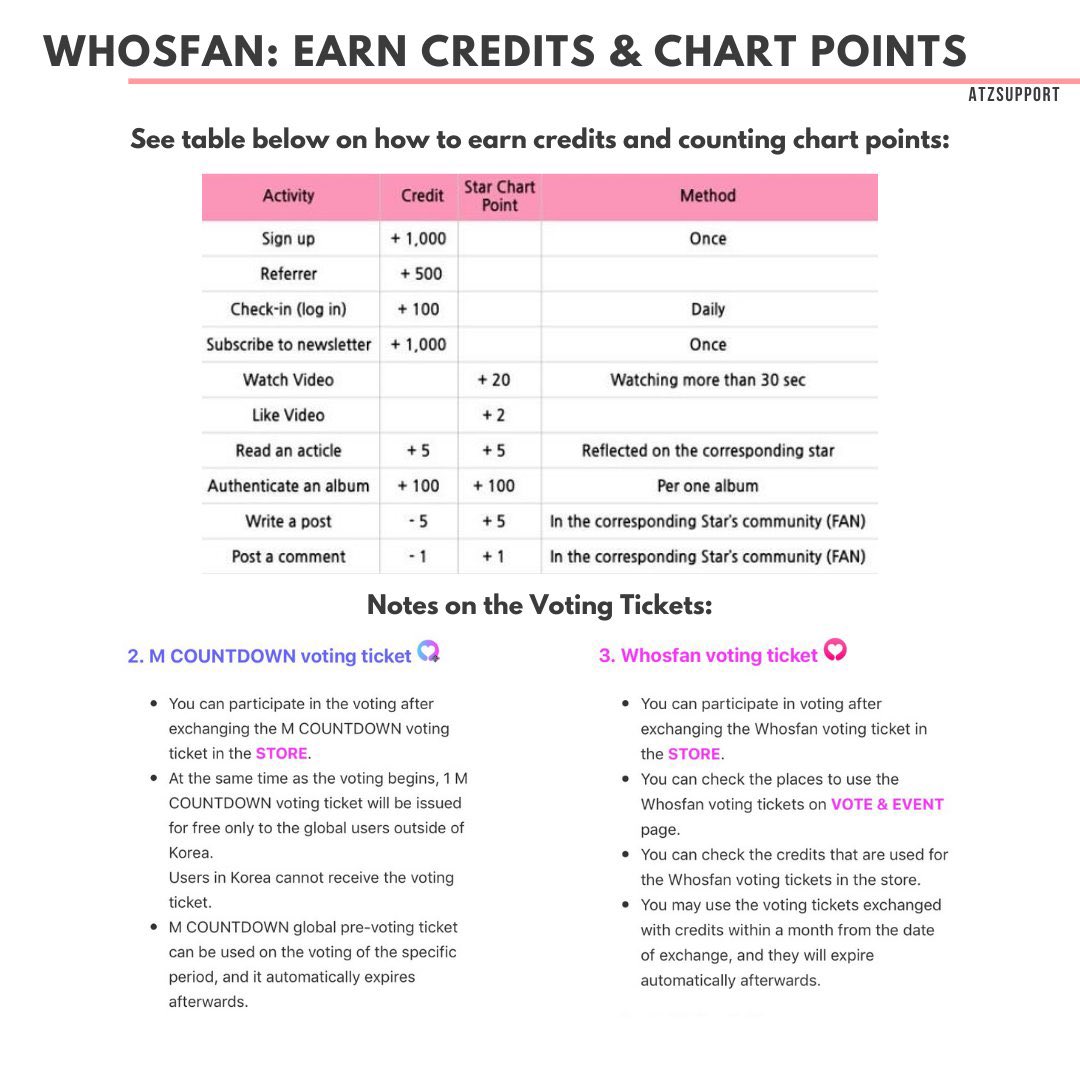 WHOSFAN: EARN CREDITS & CHART POINTS

ATZSUPPORT

See table below on how to earn credits and counting chart points:

| Activity | Credit | Star Chart Point | Method |
|---|---|---|---|
| Sign up | + 1,000 | | Once |
| Referrer | + 500 | | |
| Check-in (log in) | + 100 | | Daily |
| Subscribe to newsletter | + 1,000 | | Once |
| Watch Video | | + 20 | Watching more than 30 sec |
| Like Video | | + 2 | |
| Read an acticle | + 5 | + 5 | Reflected on the corresponding star |
| Authenticate an album | + 100 | + 100 | Per one album |
| Write a post | - 5 | + 5 | In the corresponding Star's community (FAN) |
| Post a comment | - 1 | + 1 | In the corresponding Star's community (FAN) |

Notes on the Voting Tickets:

2. M COUNTDOWN voting ticket

- You can participate in the voting after exchanging the M COUNTDOWN voting ticket in the STORE.
- At the same time as the voting begins, 1 M COUNTDOWN voting ticket will be issued for free only to the global users outside of Korea.
Users in Korea cannot receive the voting ticket.
- M COUNTDOWN global pre-voting ticket can be used on the voting of the specific period, and it automatically expires afterwards.

3. Whosfan voting ticket

- You can participate in voting after exchanging the Whosfan voting ticket in the STORE.
- You can check the places to use the Whosfan voting tickets on VOTE & EVENT page.
- You can check the credits that are used for the Whosfan voting tickets in the store.
- You may use the voting tickets exchanged with credits within a month from the date of exchange, and they will expire automatically afterwards.